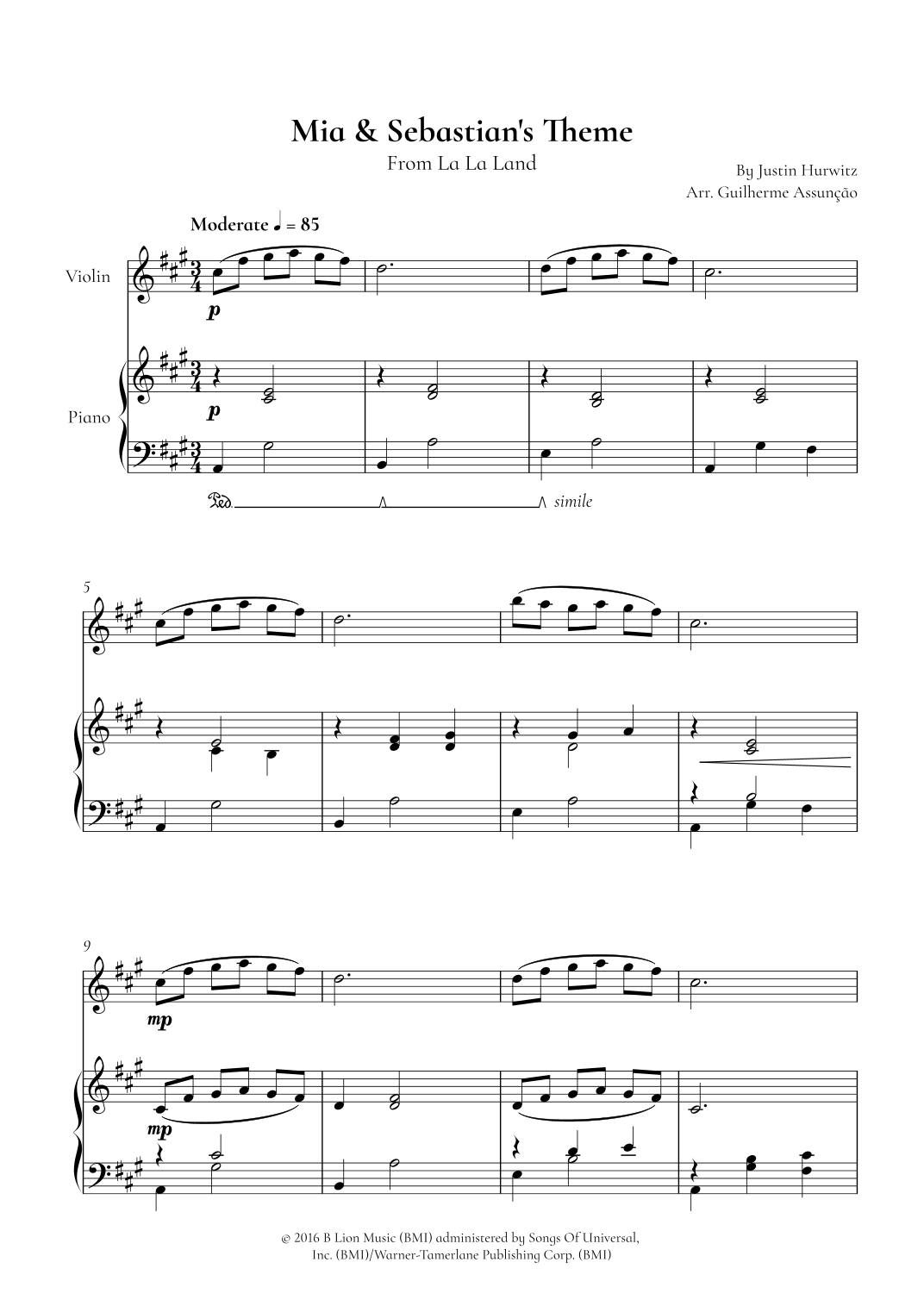 Mia & Sebastian's Theme

From La La Land

By Justin Hurwitz
Arr. Guilherme Assunção

Moderate ♩ = 85

Violin

p

Piano

p

Ped.

simile

5

9

mp

mp

© 2016 B Lion Music (BMI) administered by Songs Of Universal, Inc. (BMI)/Warner-Tamerlane Publishing Corp. (BMI)